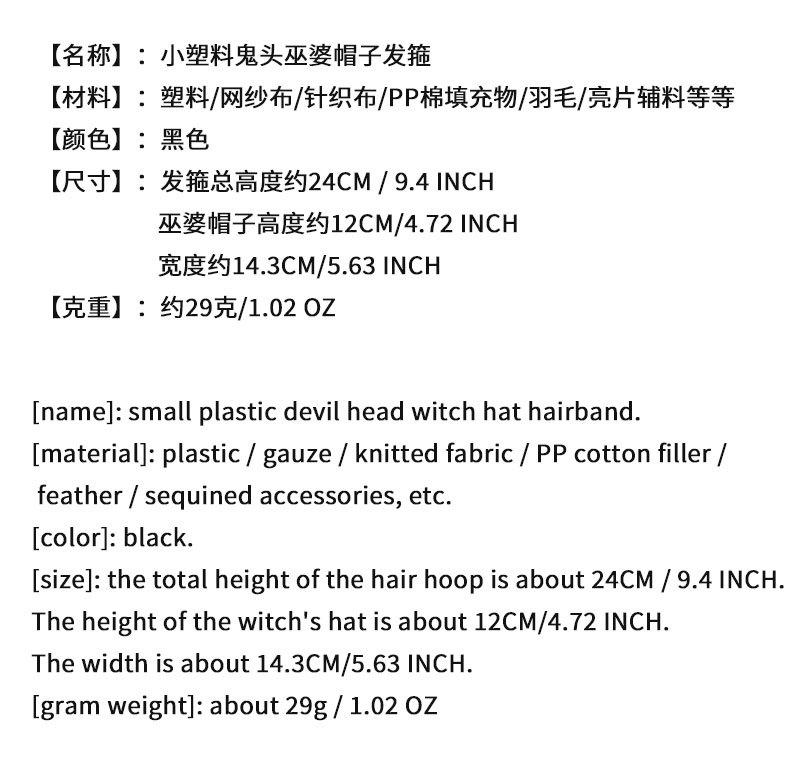 【名称】：小塑料鬼头巫婆帽子发箍
【材料】：塑料/网纱布/针织布/PP棉填充物/羽毛/亮片辅料等等
【颜色】：黑色
【尺寸】：发箍总高度约24CM / 9.4 INCH
巫婆帽子高度约12CM/4.72 INCH
宽度约14.3CM/5.63 INCH
【克重】：约29克/1.02 OZ

[name]: small plastic devil head witch hat hairband.
[material]: plastic / gauze / knitted fabric / PP cotton filler / feather / sequined accessories, etc.
[color]: black.
[size]: the total height of the hair hoop is about 24CM / 9.4 INCH.
The height of the witch's hat is about 12CM/4.72 INCH.
The width is about 14.3CM/5.63 INCH.
[gram weight]: about 29g / 1.02 OZ